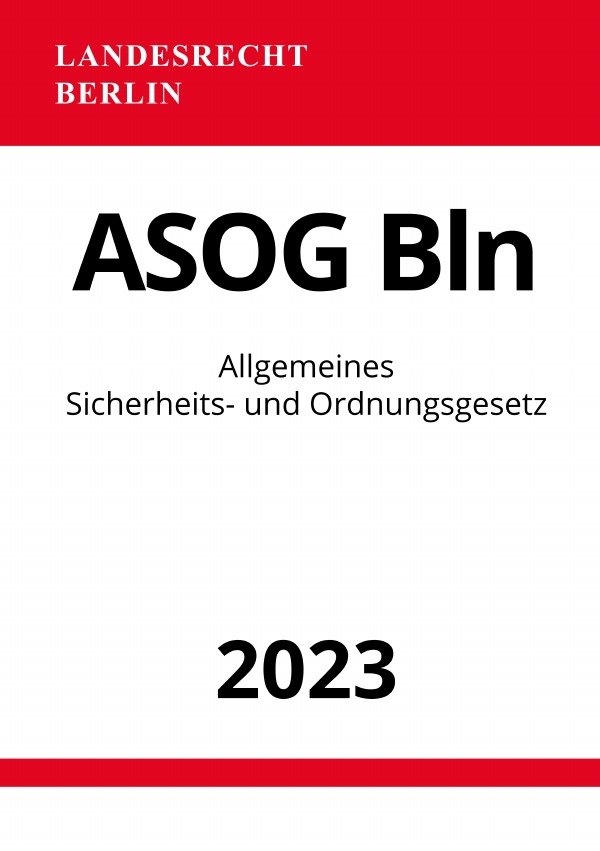 LANDESRECHT
BERLIN

ASOG Bln

Allgemeines
Sicherheits- und Ordnungsgesetz

2023